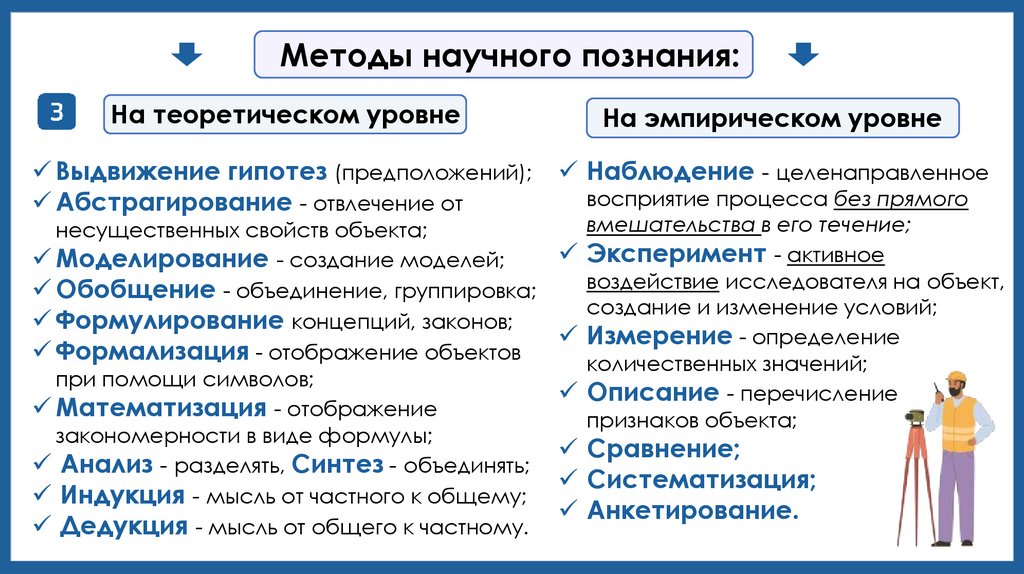 Методы научного познания:

3

На теоретическом уровне

✓ Выдвижение гипотез (предположений);
✓ Абстрагирование - отвлечение от несущественных свойств объекта;
✓ Моделирование - создание моделей;
✓ Обобщение - объединение, группировка;
✓ Формулирование концепций, законов;
✓ Формализация - отображение объектов при помощи символов;
✓ Математизация - отображение закономерности в виде формулы;
✓ Анализ - разделять, Синтез - объединять;
✓ Индукция - мысль от частного к общему;
✓ Дедукция - мысль от общего к частному.

На эмпирическом уровне

✓ Наблюдение - целенаправленное восприятие процесса без прямого вмешательства в его течение;
✓ Эксперимент - активное воздействие исследователя на объект, создание и изменение условий;
✓ Измерение - определение количественных значений;
✓ Описание - перечисление признаков объекта;
✓ Сравнение;
✓ Систематизация;
✓ Анкетирование.